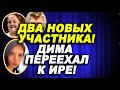 ДВА НОВЫХ УЧАСТНИКА! ДИМА ПЕРЕЕХАЛ К ИРЕ!